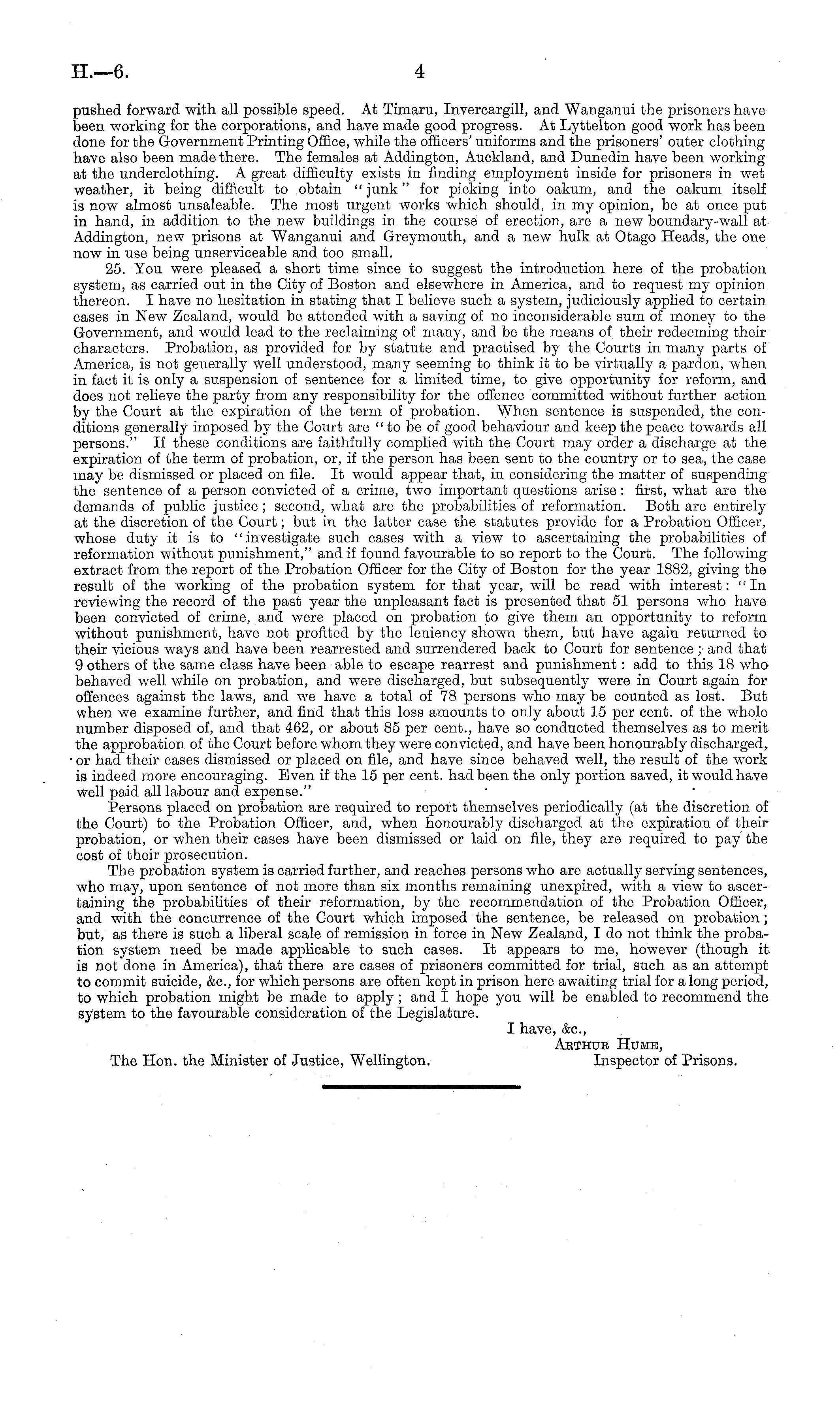 H.—6. 4

pushed forward with all possible speed. At Timaru, Invercargill, and Wanganui the prisoners have been working for the corporations, and have made good progress. At Lyttelton good work has been done for the Government Printing Office, while the officers' uniforms and the prisoners' outer clothing have also been made there. The females at Addington, Auckland, and Dunedin have been working at the underclothing. A great difficulty exists in finding employment inside for prisoners in wet weather, it being difficult to obtain "junk" for picking into oakum, and the oakum itself is now almost unsaleable. The most urgent works which should, in my opinion, be at once put in hand, in addition to the new buildings in the course of erection, are a new boundary-wall at Addington, new prisons at Wanganui and Greymouth, and a new hulk at Otago Heads, the one now in use being unserviceable and too small.

25. You were pleased a short time since to suggest the introduction here of the probation system, as carried out in the City of Boston and elsewhere in America, and to request my opinion thereon. I have no hesitation in stating that I believe such a system, judiciously applied to certain cases in New Zealand, would be attended with a saving of no inconsiderable sum of money to the Government, and would lead to the reclaiming of many, and be the means of their redeeming their characters. Probation, as provided for by statute and practised by the Courts in many parts of America, is not generally well understood, many seeming to think it to be virtually a pardon, when in fact it is only a suspension of sentence for a limited time, to give opportunity for reform, and does not relieve the party from any responsibility for the offence committed without further action by the Court at the expiration of the term of probation. When sentence is suspended, the conditions generally imposed by the Court are "to be of good behaviour and keep the peace towards all persons." If these conditions are faithfully complied with the Court may order a discharge at the expiration of the term of probation, or, if the person has been sent to the country or to sea, the case may be dismissed or placed on file. It would appear that, in considering the matter of suspending the sentence of a person convicted of a crime, two important questions arise: first, what are the demands of public justice; second, what are the probabilities of reformation. Both are entirely at the discretion of the Court; but in the latter case the statutes provide for a Probation Officer, whose duty it is to "investigate such cases with a view to ascertaining the probabilities of reformation without punishment," and if found favourable to so report to the Court. The following extract from the report of the Probation Officer for the City of Boston for the year 1882, giving the result of the working of the probation system for that year, will be read with interest: "In reviewing the record of the past year the unpleasant fact is presented that 51 persons who have been convicted of crime, and were placed on probation to give them an opportunity to reform without punishment, have not profited by the leniency shown them, but have again returned to their vicious ways and have been rearrested and surrendered back to Court for sentence; and that 9 others of the same class have been able to escape rearrest and punishment: add to this 18 who behaved well while on probation, and were discharged, but subsequently were in Court again for offences against the laws, and we have a total of 78 persons who may be counted as lost. But when we examine further, and find that this loss amounts to only about 15 per cent. of the whole number disposed of, and that 462, or about 85 per cent., have so conducted themselves as to merit the approbation of the Court before whom they were convicted, and have been honourably discharged, or had their cases dismissed or placed on file, and have since behaved well, the result of the work is indeed more encouraging. Even if the 15 per cent. had been the only portion saved, it would have well paid all labour and expense."

Persons placed on probation are required to report themselves periodically (at the discretion of the Court) to the Probation Officer, and, when honourably discharged at the expiration of their probation, or when their cases have been dismissed or laid on file, they are required to pay the cost of their prosecution.

The probation system is carried further, and reaches persons who are actually serving sentences, who may, upon sentence of not more than six months remaining unexpired, with a view to ascertaining the probabilities of their reformation, by the recommendation of the Probation Officer, and with the concurrence of the Court which imposed the sentence, be released on probation; but, as there is such a liberal scale of remission in force in New Zealand, I do not think the probation system need be made applicable to such cases. It appears to me, however (though it is not done in America), that there are cases of prisoners committed for trial, such as an attempt to commit suicide, &c., for which persons are often kept in prison here awaiting trial for a long period, to which probation might be made to apply; and I hope you will be enabled to recommend the system to the favourable consideration of the Legislature.

I have, &c.,
Arthur Hume,
Inspector of Prisons.

The Hon. the Minister of Justice, Wellington.